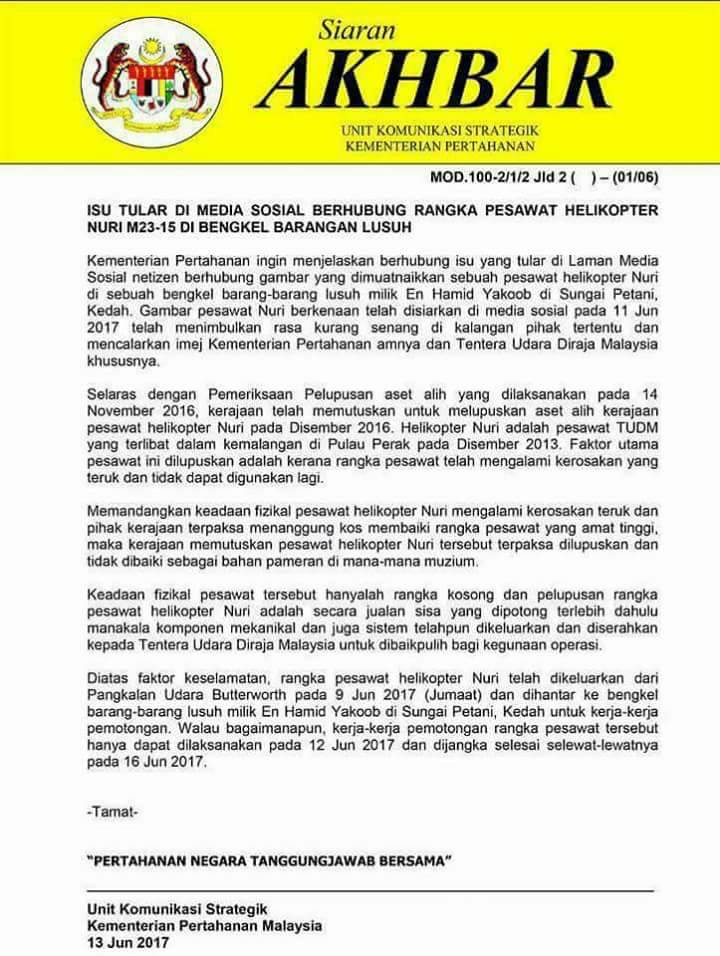 Siaran
AKHBAR
UNIT KOMUNIKASI STRATEGIK
KEMENTERIAN PERTAHANAN

MOD.100-2/1/2 Jld 2 ( ) – (01/06)

ISU TULAR DI MEDIA SOSIAL BERHUBUNG RANGKA PESAWAT HELIKOPTER NURI M23-15 DI BENGKEL BARANGAN LUSUH

Kementerian Pertahanan ingin menjelaskan berhubung isu yang tular di Laman Media Sosial netizen berhubung gambar yang dimuatnaikkan sebuah pesawat helikopter Nuri di sebuah bengkel barang-barang lusuh milik En Hamid Yakoob di Sungai Petani, Kedah. Gambar pesawat Nuri berkenaan telah disiarkan di media sosial pada 11 Jun 2017 telah menimbulkan rasa kurang senang di kalangan pihak tertentu dan mencalarkan imej Kementerian Pertahanan amnya dan Tentera Udara Diraja Malaysia khususnya.

Selaras dengan Pemeriksaan Pelupusan aset alih yang dilaksanakan pada 14 November 2016, kerajaan telah memutuskan untuk melupuskan aset alih kerajaan pesawat helikopter Nuri pada Disember 2016. Helikopter Nuri adalah pesawat TUDM yang terlibat dalam kemalangan di Pulau Perak pada Disember 2013. Faktor utama pesawat ini dilupuskan adalah kerana rangka pesawat telah mengalami kerosakan yang teruk dan tidak dapat digunakan lagi.

Memandangkan keadaan fizikal pesawat helikopter Nuri mengalami kerosakan teruk dan pihak kerajaan terpaksa menanggung kos membaiki rangka pesawat yang amat tinggi, maka kerajaan memutuskan pesawat helikopter Nuri tersebut terpaksa dilupuskan dan tidak dibaiki sebagai bahan pameran di mana-mana muzium.

Keadaan fizikal pesawat tersebut hanyalah rangka kosong dan pelupusan rangka pesawat helikopter Nuri adalah secara jualan sisa yang dipotong terlebih dahulu manakala komponen mekanikal dan juga sistem telahpun dikeluarkan dan diserahkan kepada Tentera Udara Diraja Malaysia untuk dibaikpulih bagi kegunaan operasi.

Diatas faktor keselamatan, rangka pesawat helikopter Nuri telah dikeluarkan dari Pangkalan Udara Butterworth pada 9 Jun 2017 (Jumaat) dan dihantar ke bengkel barang-barang lusuh milik En Hamid Yakoob di Sungai Petani, Kedah untuk kerja-kerja pemotongan. Walau bagaimanapun, kerja-kerja pemotongan rangka pesawat tersebut hanya dapat dilaksanakan pada 12 Jun 2017 dan dijangka selesai selewat-lewatnya pada 16 Jun 2017.

-Tamat-

"PERTAHANAN NEGARA TANGGUNGJAWAB BERSAMA"

Unit Komunikasi Strategik
Kementerian Pertahanan Malaysia
13 Jun 2017